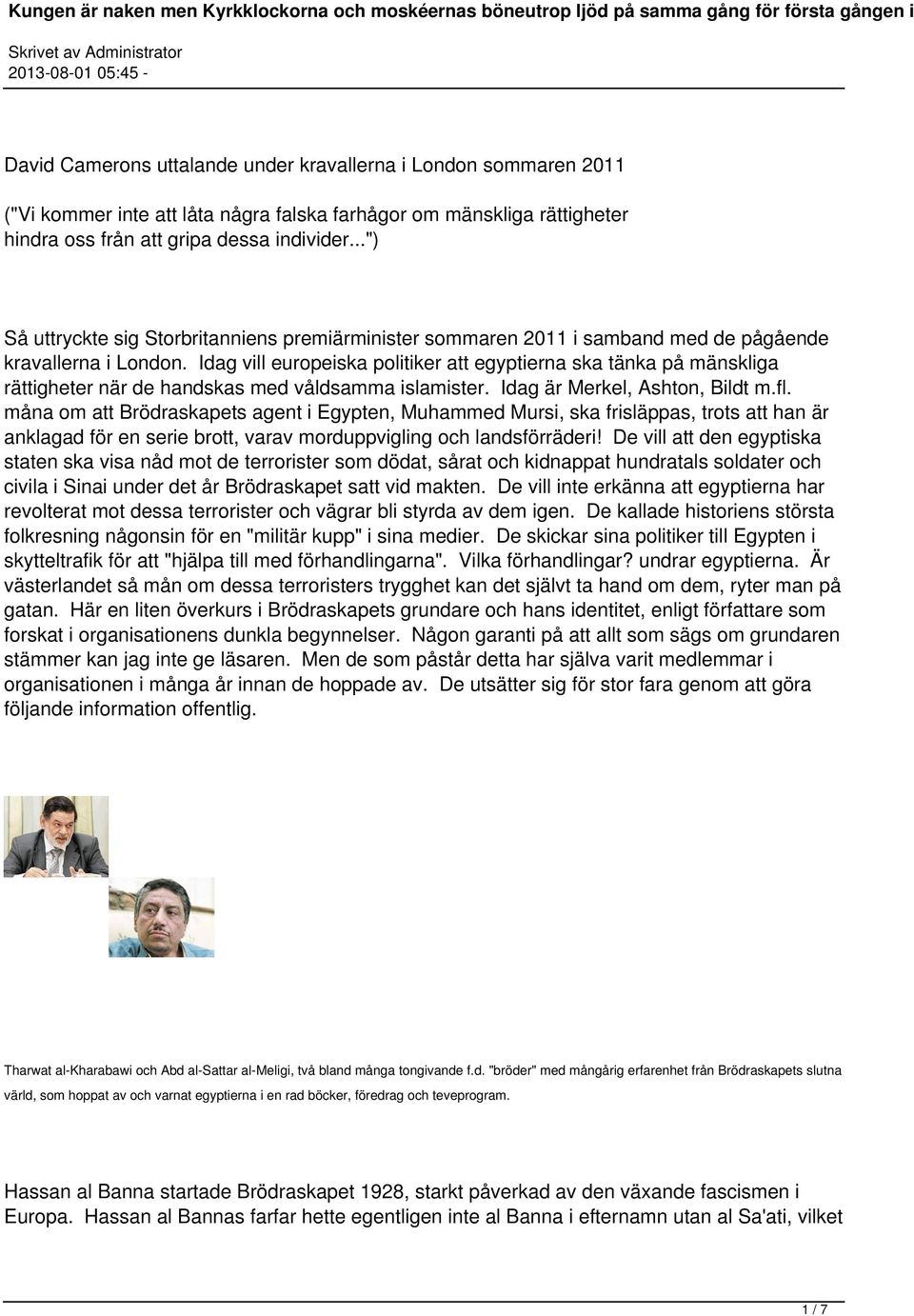 Kungen är naken men Kyrkklockorna och moskéernas böneutrop ljöd på samma gång för första gången i

Skrivet av Administrator
2013-08-01 05:45 -

David Camerons uttalande under kravallerna i London sommaren 2011

("Vi kommer inte att låta några falska farhågor om mänskliga rättigheter hindra oss från att gripa dessa individer...")

Så uttryckte sig Storbritanniens premiärminister sommaren 2011 i samband med de pågående kravallerna i London. Idag vill europeiska politiker att egyptierna ska tänka på mänskliga rättigheter när de handskas med våldsamma islamister. Idag är Merkel, Ashton, Bildt m.fl. måna om att Brödraskapets agent i Egypten, Muhammed Mursi, ska frisläppas, trots att han är anklagad för en serie brott, varav morduppvigling och landsförräderi! De vill att den egyptiska staten ska visa nåd mot de terrorister som dödat, sårat och kidnappat hundratals soldater och civila i Sinai under det år Brödraskapet satt vid makten. De vill inte erkänna att egyptierna har revolterat mot dessa terrorister och vägrar bli styrda av dem igen. De kallade historiens största folkresning någonsin för en "militär kupp" i sina medier. De skickar sina politiker till Egypten i skytteltrafik för att "hjälpa till med förhandlingarna". Vilka förhandlingar? undrar egyptierna. Är västerlandet så mån om dessa terroristers trygghet kan det självt ta hand om dem, ryter man på gatan. Här en liten överkurs i Brödraskapets grundare och hans identitet, enligt författare som forskat i organisationens dunkla begynnelser. Någon garanti på att allt som sägs om grundaren stämmer kan jag inte ge läsaren. Men de som påstår detta har själva varit medlemmar i organisationen i många år innan de hoppade av. De utsätter sig för stor fara genom att göra följande information offentlig.

Tharwat al-Kharabawi och Abd al-Sattar al-Meligi, två bland många tongivande f.d. "bröder" med mångårig erfarenhet från Brödraskapets slutna värld, som hoppat av och varnat egyptierna i en rad böcker, föredrag och teveprogram.

Hassan al Banna startade Brödraskapet 1928, starkt påverkad av den växande fascismen i Europa. Hassan al Bannas farfar hette egentligen inte al Banna i efternamn utan al Sa'ati, vilket

1 / 7